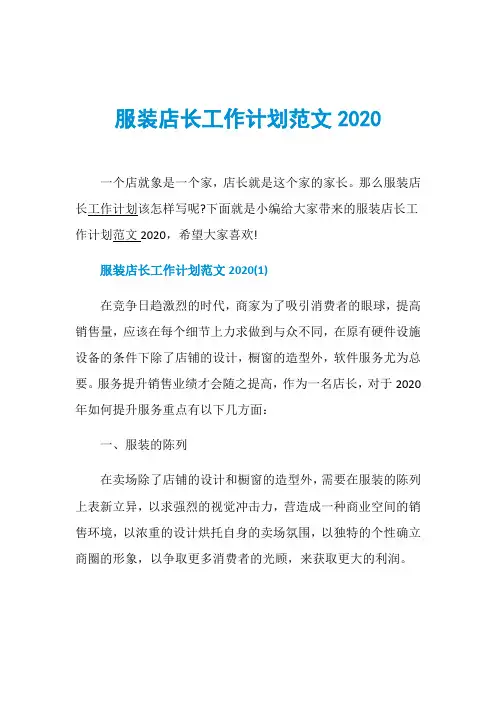 服装店长工作计划范文 2020

一个店就象是一个家，店长就是这个家的家长。那么服装店长工作计划该怎样写呢?下面就是小编给大家带来的服装店长工作计划范文 2020，希望大家喜欢!

服装店长工作计划范文 2020(1)

在竞争日趋激烈的时代，商家为了吸引消费者的眼球，提高销售量，应该在每个细节上力求做到与众不同，在原有硬件设施设备的条件下除了店铺的设计，橱窗的造型外，软件服务尤为总要。服务提升销售业绩才会随之提高，作为一名店长，对于 2020 年如何提升服务重点有以下几方面：

一、服装的陈列

在卖场除了店铺的设计和橱窗的造型外，需要在服装的陈列上表新立异，以求强烈的视觉冲击力，营造成一种商业空间的销售环境，以浓重的设计烘托自身的卖场氛围，以独特的个性确立商圈的形象，以争取更多消费者的光顾，来获取更大的利润。